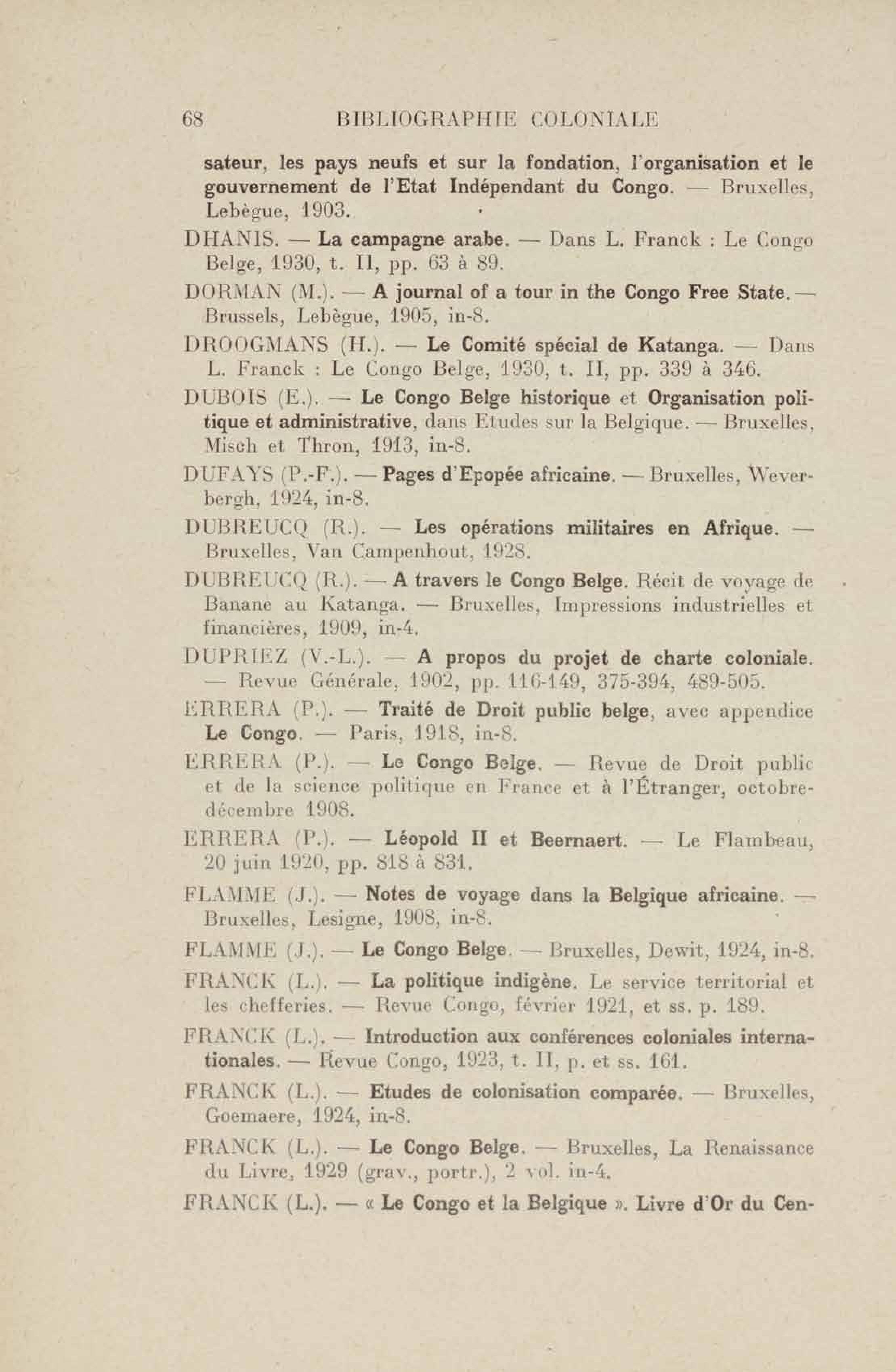 68 BIBLIOGRAPHIE COLONIALE

sateur, les pays neufs et sur la fondation, l'organisation et le gouvernement de l'Etat Indépendant du Congo. — Bruxelles, Lebègue, 1903.

DHANIS. — La campagne arabe. — Dans L. Franck : Le Congo Belge, 1930, t. II, pp. 63 à 89.

DORMAN (M.). — A journal of a tour in the Congo Free State. — Brussels, Lebègue, 1905, in-8.

DROOGMANS (H.). — Le Comité spécial de Katanga. — Dans L. Franck : Le Congo Belge, 1930, t. II, pp. 339 à 346.

DUBOIS (E.). — Le Congo Belge historique et Organisation politique et administrative, dans Etudes sur la Belgique. — Bruxelles, Misch et Thron, 1913, in-8.

DUFAYS (P.-F.). — Pages d'Epopée africaine. — Bruxelles, Weverbergh, 1924, in-8.

DUBREUCQ (R.). — Les opérations militaires en Afrique. — Bruxelles, Van Campenhout, 1928.

DUBREUCQ (R.). — A travers le Congo Belge. Récit de voyage de Banane au Katanga. — Bruxelles, Impressions industrielles et financières, 1909, in-4.

DUPRIEZ (V.-L.). — A propos du projet de charte coloniale. — Revue Générale, 1902, pp. 116-149, 375-394, 489-505.

ERRERA (P.). — Traité de Droit public belge, avec appendice Le Congo. — Paris, 1918, in-8.

ERRERA (P.). — Le Congo Belge. — Revue de Droit public et de la science politique en France et à l'Étranger, octobre-décembre 1908.

ERRERA (P.). — Léopold II et Beernaert. — Le Flambeau, 20 juin 1920, pp. 818 à 831.

FLAMME (J.). — Notes de voyage dans la Belgique africaine. — Bruxelles, Lesigne, 1908, in-8.

FLAMME (J.). — Le Congo Belge. — Bruxelles, Dewit, 1924, in-8.

FRANCK (L.). — La politique indigène. Le service territorial et les chefferies. — Revue Congo, février 1921, et ss. p. 189.

FRANCK (L.). — Introduction aux conférences coloniales internationales. — Revue Congo, 1923, t. II, p. et ss. 161.

FRANCK (L.). — Etudes de colonisation comparée. — Bruxelles, Goemaere, 1924, in-8.

FRANCK (L.). — Le Congo Belge. — Bruxelles, La Renaissance du Livre, 1929 (grav., portr.), 2 vol. in-4.

FRANCK (L.). — « Le Congo et la Belgique ». Livre d'Or du Cen-